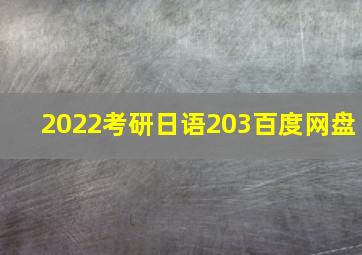 2022考研日语203百度网盘